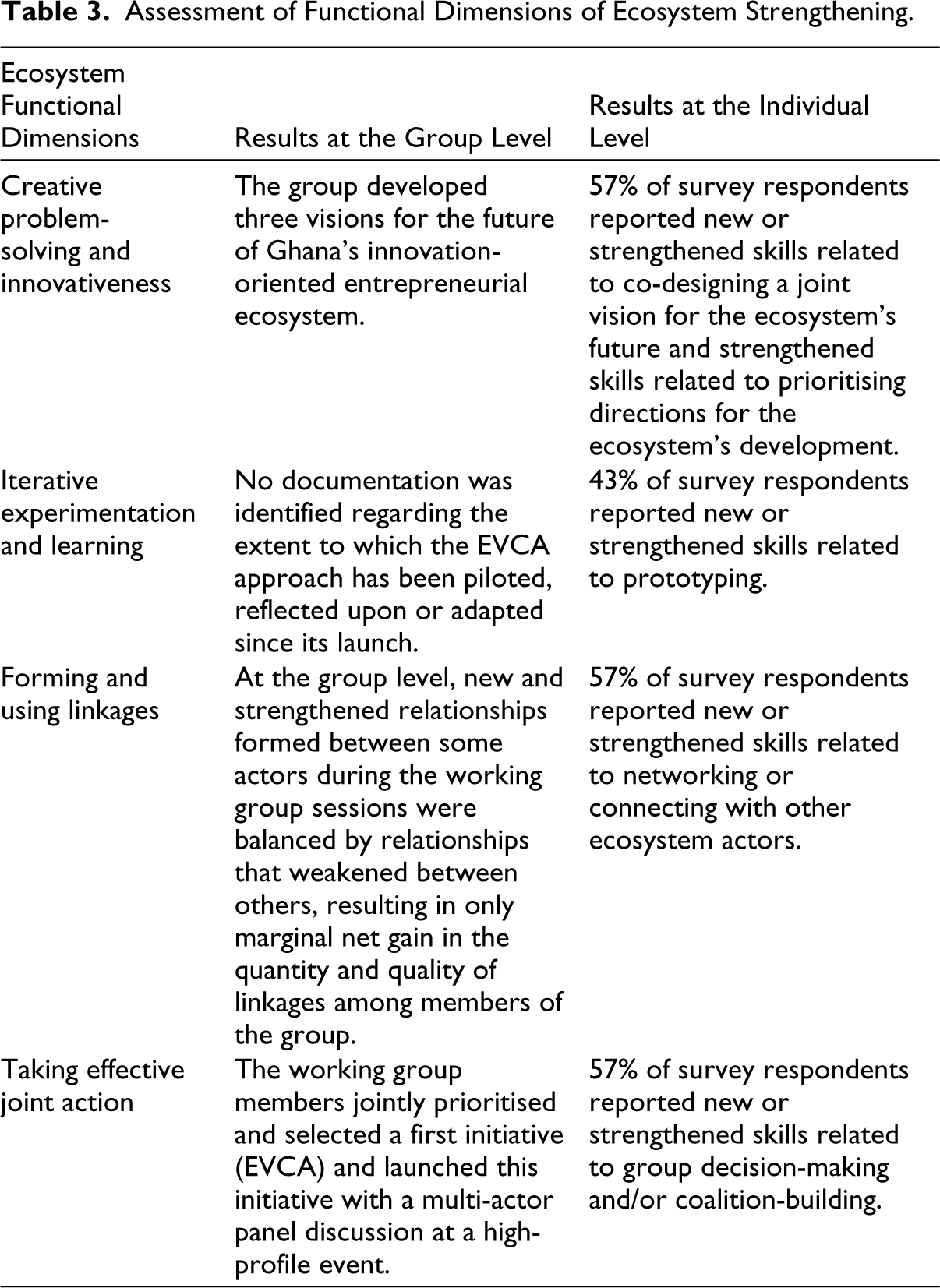 Table 3. Assessment of Functional Dimensions of Ecosystem Strengthening.

| Ecosystem Functional Dimensions | Results at the Group Level | Results at the Individual Level |
|---|---|---|
| Creative problem-solving and innovativeness | The group developed three visions for the future of Ghana's innovation-oriented entrepreneurial ecosystem. | 57% of survey respondents reported new or strengthened skills related to co-designing a joint vision for the ecosystem's future and strengthened skills related to prioritising directions for the ecosystem's development. |
| Iterative experimentation and learning | No documentation was identified regarding the extent to which the EVCA approach has been piloted, reflected upon or adapted since its launch. | 43% of survey respondents reported new or strengthened skills related to prototyping. |
| Forming and using linkages | At the group level, new and strengthened relationships formed between some actors during the working group sessions were balanced by relationships that weakened between others, resulting in only marginal net gain in the quantity and quality of linkages among members of the group. | 57% of survey respondents reported new or strengthened skills related to networking or connecting with other ecosystem actors. |
| Taking effective joint action | The working group members jointly prioritised and selected a first initiative (EVCA) and launched this initiative with a multi-actor panel discussion at a high-profile event. | 57% of survey respondents reported new or strengthened skills related to group decision-making and/or coalition-building. |